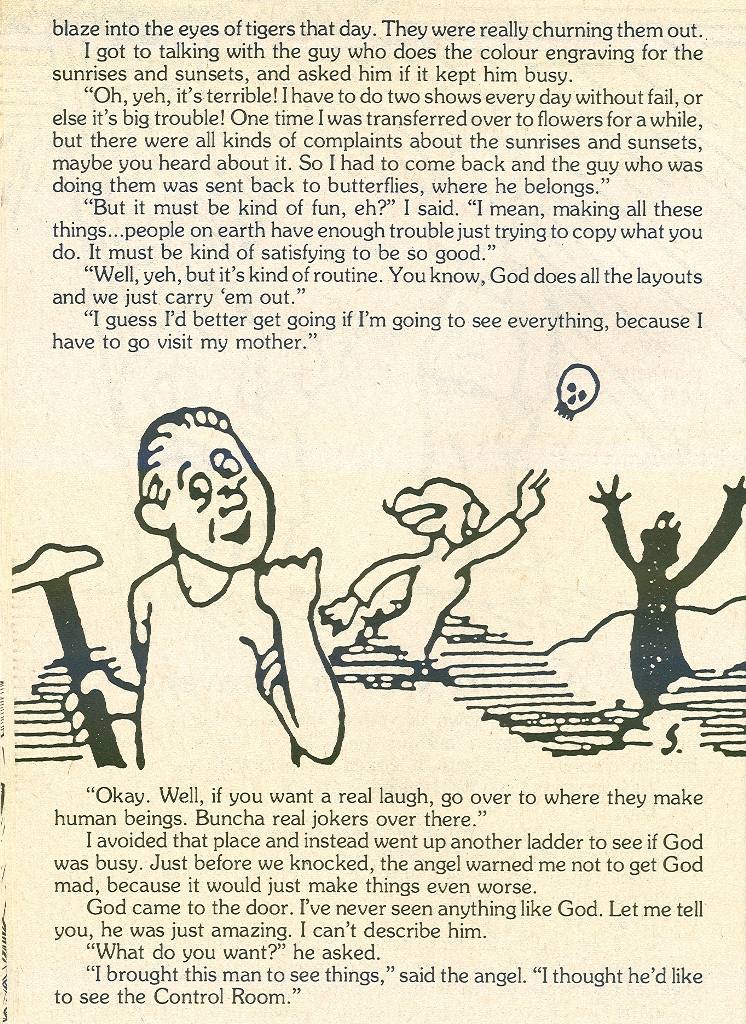 blaze into the eyes of tigers that day. They were really churning them out.

I got to talking with the guy who does the colour engraving for the sunrises and sunsets, and asked him if it kept him busy.

"Oh, yeh, it's terrible! I have to do two shows every day without fail, or else it's big trouble! One time I was transferred over to flowers for a while, but there were all kinds of complaints about the sunrises and sunsets, maybe you heard about it. So I had to come back and the guy who was doing them was sent back to butterflies, where he belongs."

"But it must be kind of fun, eh?" I said. "I mean, making all these things...people on earth have enough trouble just trying to copy what you do. It must be kind of satisfying to be so good."

"Well, yeh, but it's kind of routine. You know, God does all the layouts and we just carry 'em out."

"I guess I'd better get going if I'm going to see everything, because I have to go visit my mother."

S.

"Okay. Well, if you want a real laugh, go over to where they make human beings. Buncha real jokers over there."

I avoided that place and instead went up another ladder to see if God was busy. Just before we knocked, the angel warned me not to get God mad, because it would just make things even worse.

God came to the door. I've never seen anything like God. Let me tell you, he was just amazing. I can't describe him.

"What do you want?" he asked.

"I brought this man to see things," said the angel. "I thought he'd like to see the Control Room."